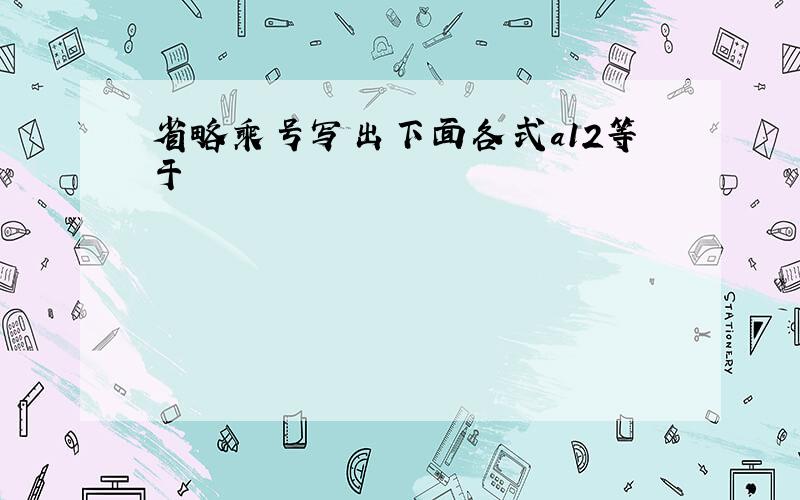 省略乘号写出下面各式a12等于

STATIONERY